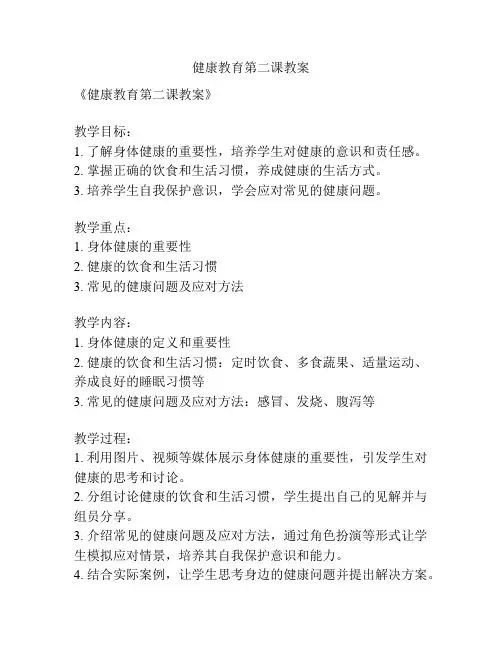 健康教育第二课教案

《健康教育第二课教案》

教学目标：
1. 了解身体健康的重要性，培养学生对健康的意识和责任感。
2. 掌握正确的饮食和生活习惯，养成健康的生活方式。
3. 培养学生自我保护意识，学会应对常见的健康问题。

教学重点：
1. 身体健康的重要性
2. 健康的饮食和生活习惯
3. 常见的健康问题及应对方法

教学内容：
1. 身体健康的定义和重要性
2. 健康的饮食和生活习惯：定时饮食、多食蔬果、适量运动、养成良好的睡眠习惯等
3. 常见的健康问题及应对方法：感冒、发烧、腹泻等

教学过程：
1. 利用图片、视频等媒体展示身体健康的重要性，引发学生对健康的思考和讨论。
2. 分组讨论健康的饮食和生活习惯，学生提出自己的见解并与组员分享。
3. 介绍常见的健康问题及应对方法，通过角色扮演等形式让学生模拟应对情景，培养其自我保护意识和能力。
4. 结合实际案例，让学生思考身边的健康问题并提出解决方案。